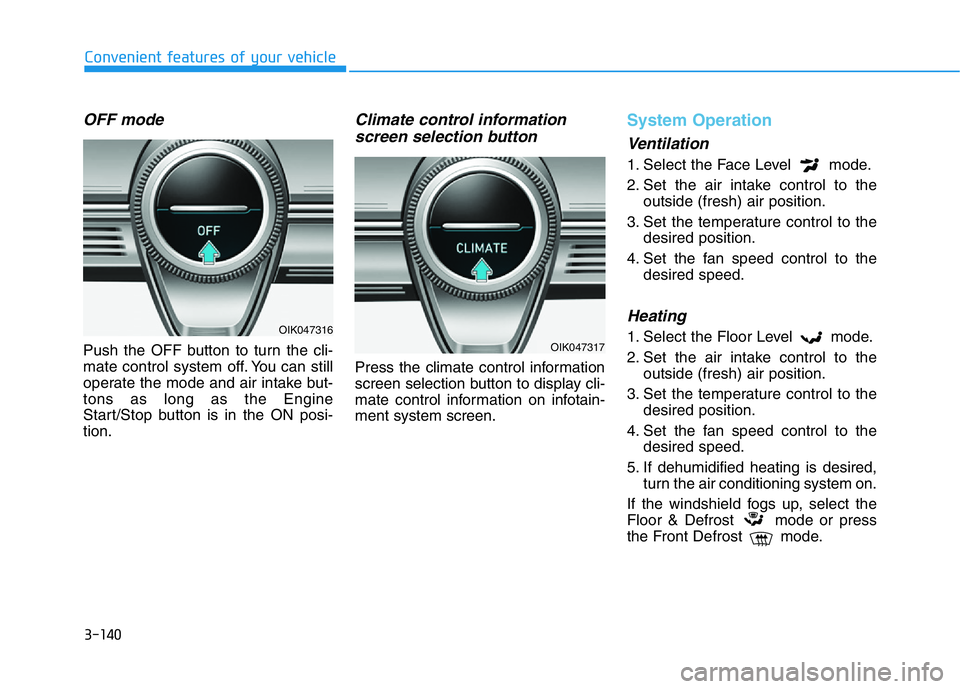 Convenient features of your vehicle

OFF mode

OFF

OIK047316

Push the OFF button to turn the climate control system off. You can still operate the mode and air intake buttons as long as the Engine Start/Stop button is in the ON position.

Climate control information screen selection button

CLIMATE

OIK047317

Press the climate control information screen selection button to display climate control information on infotainment system screen.

System Operation

Ventilation

1. Select the Face Level mode.
2. Set the air intake control to the outside (fresh) air position.
3. Set the temperature control to the desired position.
4. Set the fan speed control to the desired speed.

Heating

1. Select the Floor Level mode.
2. Set the air intake control to the outside (fresh) air position.
3. Set the temperature control to the desired position.
4. Set the fan speed control to the desired speed.
5. If dehumidified heating is desired, turn the air conditioning system on.

If the windshield fogs up, select the Floor & Defrost mode or press the Front Defrost mode.

3-140

carmanualsonline.info